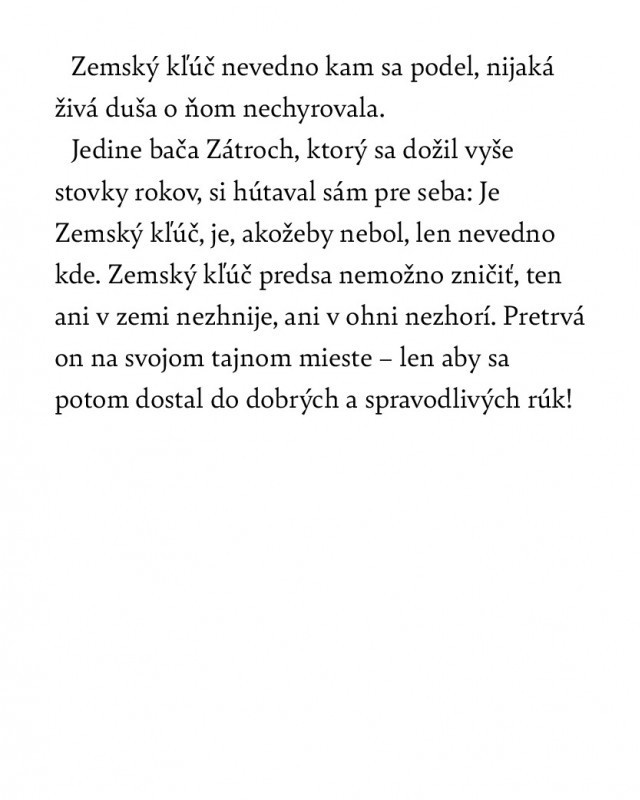 Zemský kľúč nevedno kam sa podel, nijaká živá duša o ňom nechyrovala.

Jedine bača Zátroch, ktorý sa dožil vyše stovky rokov, si hútaval sám pre seba: Je Zemský kľúč, je, akožeby nebol, len nevedno kde. Zemský kľúč predsa nemožno zničiť, ten ani v zemi nezhnije, ani v ohni nezhorí. Pretrvá on na svojom tajnom mieste – len aby sa potom dostal do dobrých a spravodlivých rúk!